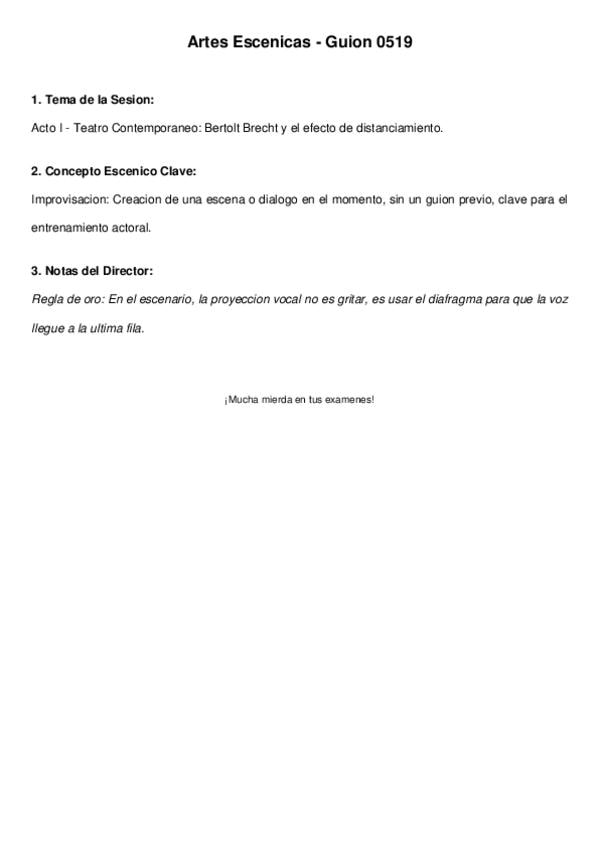 Artes Escenicas - Guion 0519

1. Tema de la Sesion:

Acto I - Teatro Contemporaneo: Bertolt Brecht y el efecto de distanciamiento.

2. Concepto Escenico Clave:

Improvisacion: Creacion de una escena o dialogo en el momento, sin un guion previo, clave para el entrenamiento actoral.

3. Notas del Director:

Regla de oro: En el escenario, la proyeccion vocal no es gritar, es usar el diafragma para que la voz llegue a la ultima fila.

¡Mucha mierda en tus examenes!